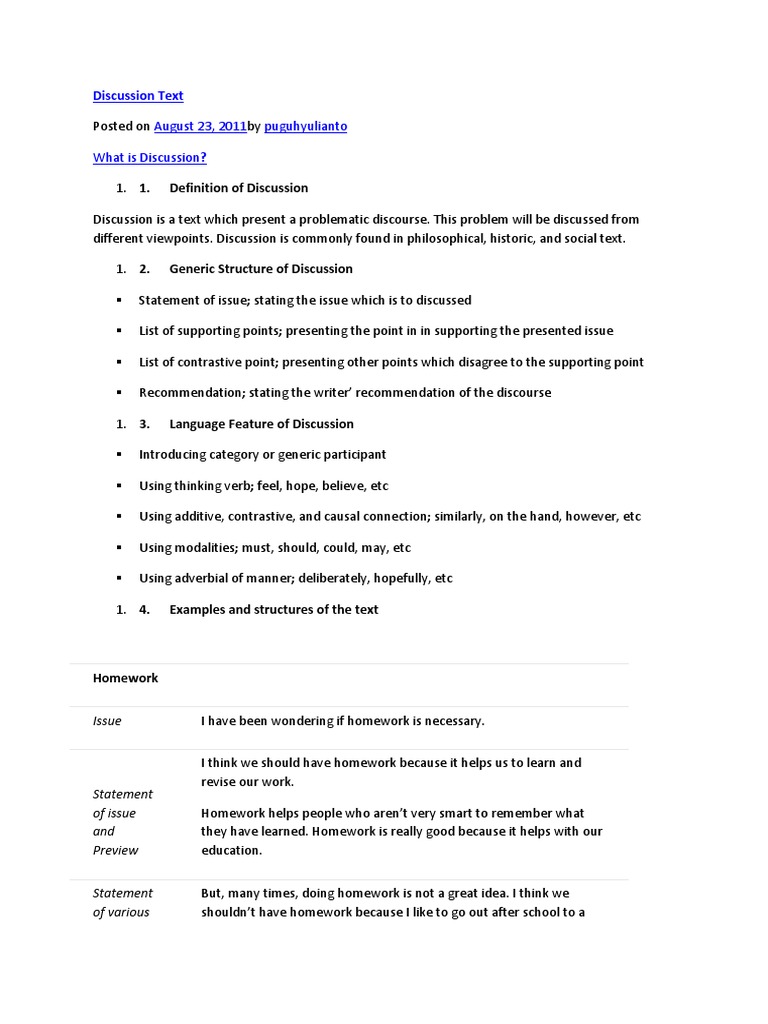 Discussion Text

Posted on August 23, 2011by puguhyulianto

What is Discussion?

1. 1. Definition of Discussion

Discussion is a text which present a problematic discourse. This problem will be discussed from different viewpoints. Discussion is commonly found in philosophical, historic, and social text.

1. 2. Generic Structure of Discussion

▪ Statement of issue; stating the issue which is to discussed

▪ List of supporting points; presenting the point in in supporting the presented issue

▪ List of contrastive point; presenting other points which disagree to the supporting point

▪ Recommendation; stating the writer' recommendation of the discourse

1. 3. Language Feature of Discussion

▪ Introducing category or generic participant

▪ Using thinking verb; feel, hope, believe, etc

▪ Using additive, contrastive, and causal connection; similarly, on the hand, however, etc

▪ Using modalities; must, should, could, may, etc

▪ Using adverbial of manner; deliberately, hopefully, etc

1. 4. Examples and structures of the text

| Homework | |
|---|---|
| Issue | I have been wondering if homework is necessary. |
| Statement of issue and Preview | I think we should have homework because it helps us to learn and revise our work. Homework helps people who aren't very smart to remember what they have learned. Homework is really good because it helps with our education. |
| Statement of various | But, many times, doing homework is not a great idea. I think we shouldn't have homework because I like to go out after school to a |